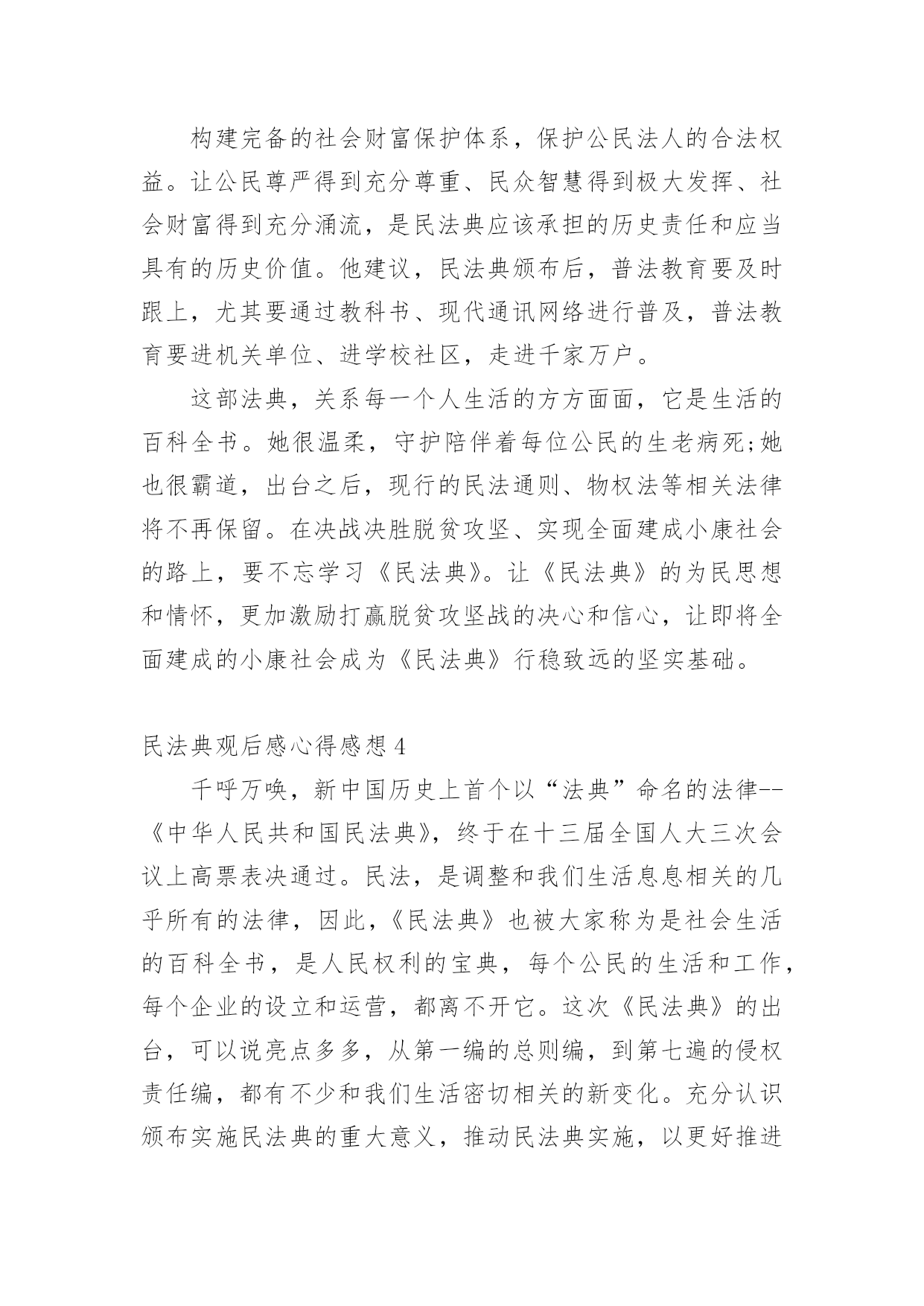 构建完备的社会财富保护体系，保护公民法人的合法权益。让公民尊严得到充分尊重、民众智慧得到极大发挥、社会财富得到充分涌流，是民法典应该承担的历史责任和应当具有的历史价值。他建议，民法典颁布后，普法教育要及时跟上，尤其要通过教科书、现代通讯网络进行普及，普法教育要进机关单位、进学校社区，走进千家万户。

这部法典，关系每一个人生活的方方面面，它是生活的百科全书。她很温柔，守护陪伴着每位公民的生老病死;她也很霸道，出台之后，现行的民法通则、物权法等相关法律将不再保留。在决战决胜脱贫攻坚、实现全面建成小康社会的路上，要不忘学习《民法典》。让《民法典》的为民思想和情怀，更加激励打赢脱贫攻坚战的决心和信心，让即将全面建成的小康社会成为《民法典》行稳致远的坚实基础。

民法典观后感心得感想 4

千呼万唤，新中国历史上首个以“法典”命名的法律--《中华人民共和国民法典》，终于在十三届全国人大三次会议上高票表决通过。民法，是调整和我们生活息息相关的几乎所有的法律，因此，《民法典》也被大家称为是社会生活的百科全书，是人民权利的宝典，每个公民的生活和工作，每个企业的设立和运营，都离不开它。这次《民法典》的出台，可以说亮点多多，从第一编的总则编，到第七遍的侵权责任编，都有不少和我们生活密切相关的新变化。充分认识颁布实施民法典的重大意义，推动民法典实施，以更好推进